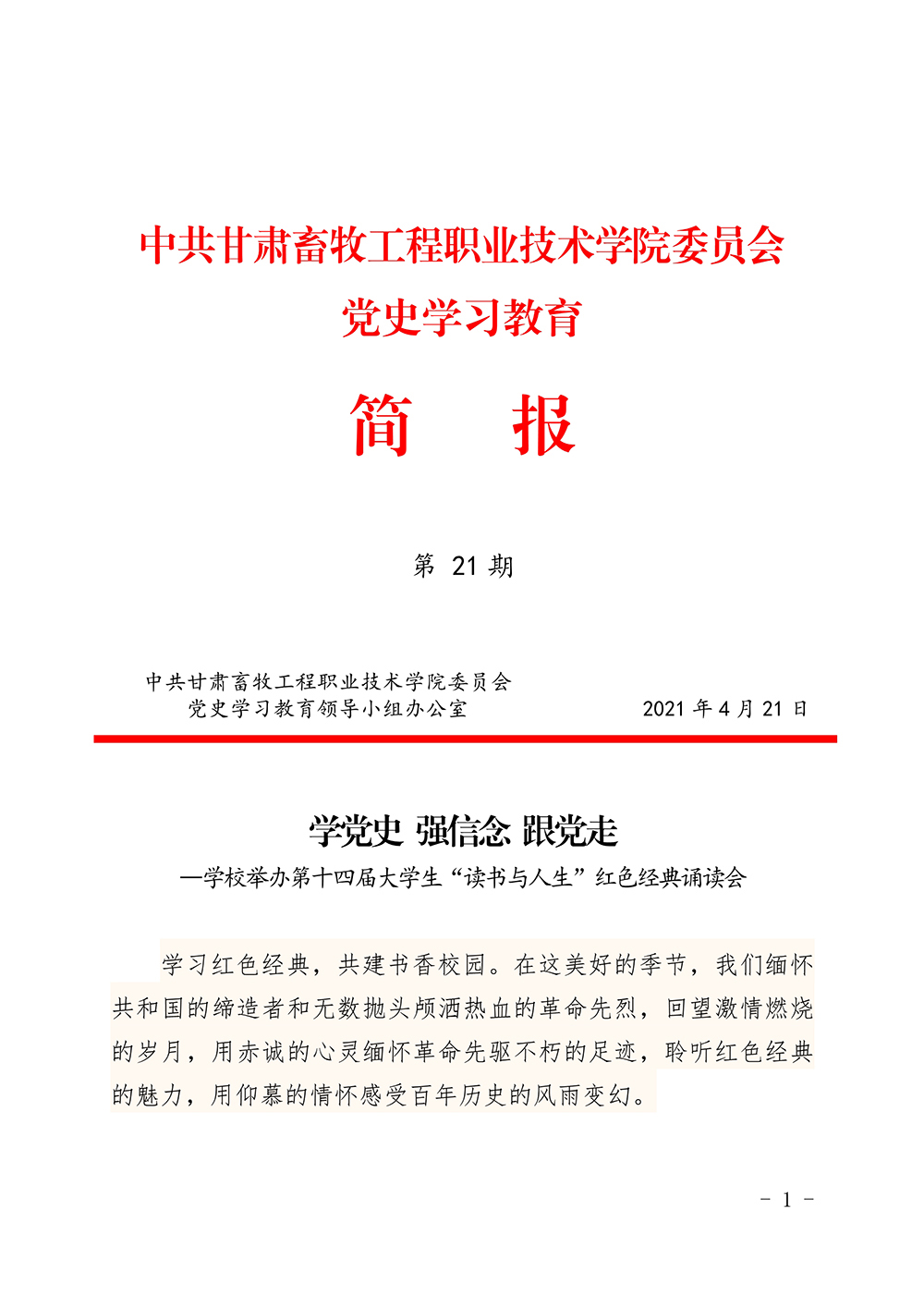 中共甘肃畜牧工程职业技术学院委员会
党史学习教育

简　报

第21期

中共甘肃畜牧工程职业技术学院委员会
党史学习教育领导小组办公室　2021年4月21日

学党史 强信念 跟党走
—学校举办第十四届大学生“读书与人生”红色经典诵读会

学习红色经典，共建书香校园。在这美好的季节，我们缅怀共和国的缔造者和无数抛头颅洒热血的革命先烈，回望激情燃烧的岁月，用赤诚的心灵缅怀革命先驱不朽的足迹，聆听红色经典的魅力，用仰慕的情怀感受百年历史的风雨变幻。

- 1 -